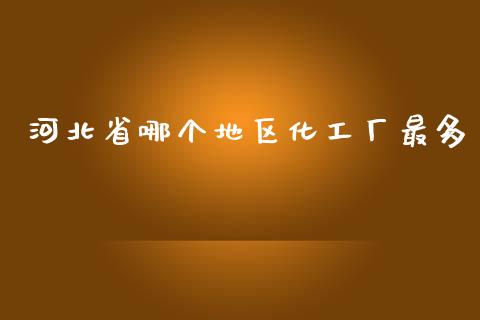 河北省哪个地区化工厂最多